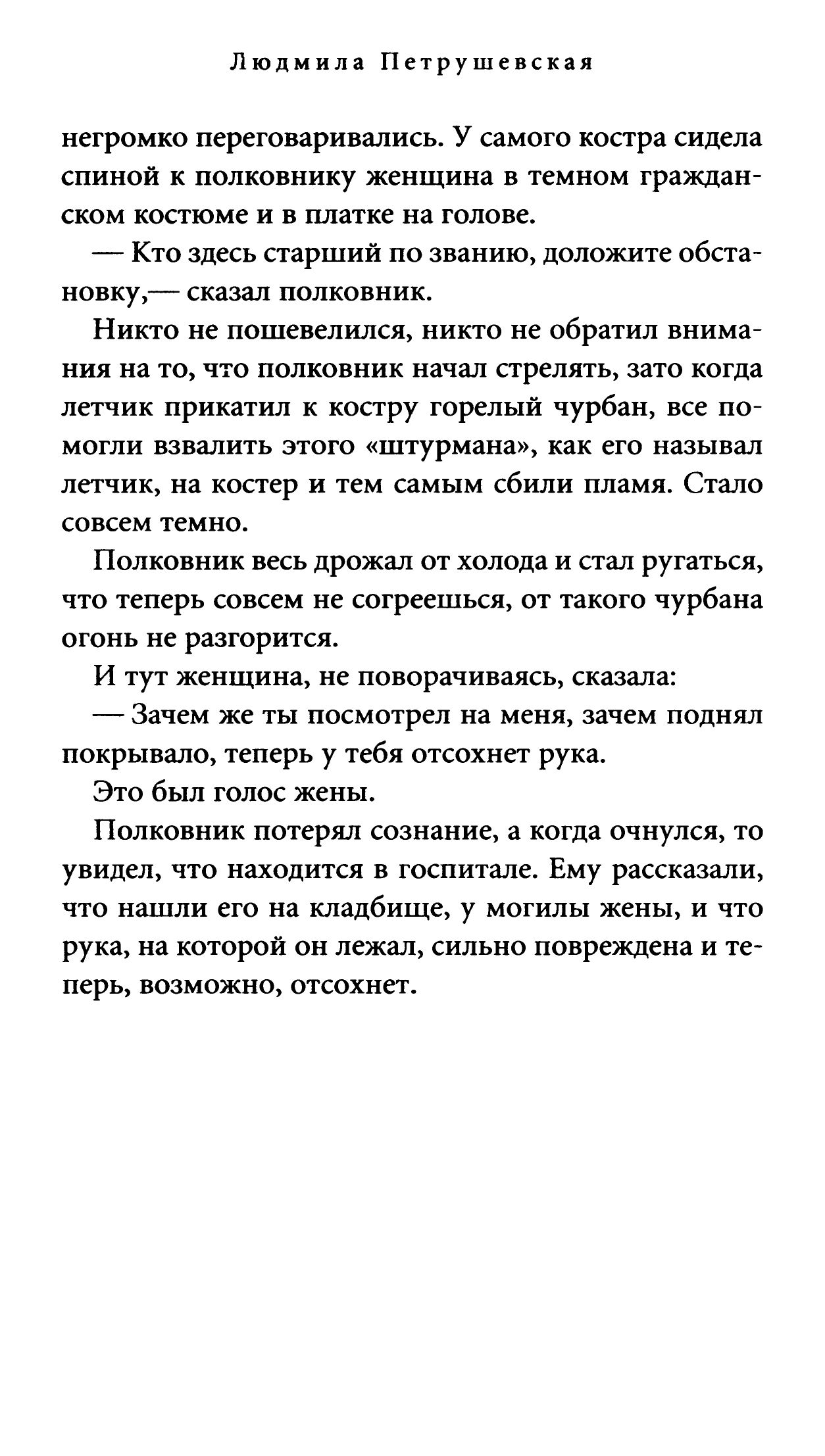 Людмила Петрушевская

негромко переговаривались. У самого костра сидела спиной к полковнику женщина в темном гражданском костюме и в платке на голове.

— Кто здесь старший по званию, доложите обстановку,— сказал полковник.

Никто не пошевелился, никто не обратил внимания на то, что полковник начал стрелять, зато когда летчик прикатил к костру горелый чурбан, все помогли взвалить этого «штурмана», как его называл летчик, на костер и тем самым сбили пламя. Стало совсем темно.

Полковник весь дрожал от холода и стал ругаться, что теперь совсем не согреешься, от такого чурбана огонь не разгорится.

И тут женщина, не поворачиваясь, сказала:

— Зачем же ты посмотрел на меня, зачем поднял покрывало, теперь у тебя отсохнет рука.

Это был голос жены.

Полковник потерял сознание, а когда очнулся, то увидел, что находится в госпитале. Ему рассказали, что нашли его на кладбище, у могилы жены, и что рука, на которой он лежал, сильно повреждена и теперь, возможно, отсохнет.